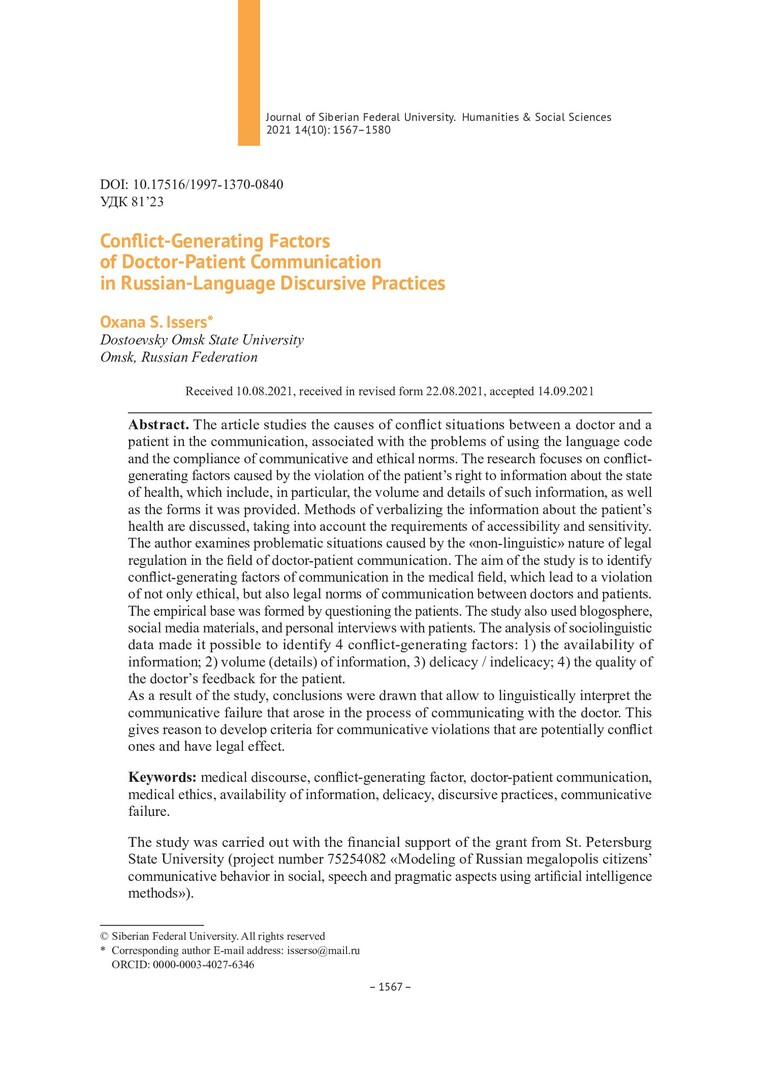 Journal of Siberian Federal University. Humanities & Social Sciences 2021 14(10): 1567–1580

DOI: 10.17516/1997-1370-0840
УДК 81'23

Conflict-Generating Factors of Doctor-Patient Communication in Russian-Language Discursive Practices

Oxana S. Issers*
Dostoevsky Omsk State University
Omsk, Russian Federation

Received 10.08.2021, received in revised form 22.08.2021, accepted 14.09.2021

Abstract. The article studies the causes of conflict situations between a doctor and a patient in the communication, associated with the problems of using the language code and the compliance of communicative and ethical norms. The research focuses on conflict-generating factors caused by the violation of the patient's right to information about the state of health, which include, in particular, the volume and details of such information, as well as the forms it was provided. Methods of verbalizing the information about the patient's health are discussed, taking into account the requirements of accessibility and sensitivity. The author examines problematic situations caused by the «non-linguistic» nature of legal regulation in the field of doctor-patient communication. The aim of the study is to identify conflict-generating factors of communication in the medical field, which lead to a violation of not only ethical, but also legal norms of communication between doctors and patients. The empirical base was formed by questioning the patients. The study also used blogosphere, social media materials, and personal interviews with patients. The analysis of sociolinguistic data made it possible to identify 4 conflict-generating factors: 1) the availability of information; 2) volume (details) of information, 3) delicacy / indelicacy; 4) the quality of the doctor's feedback for the patient.
As a result of the study, conclusions were drawn that allow to linguistically interpret the communicative failure that arose in the process of communicating with the doctor. This gives reason to develop criteria for communicative violations that are potentially conflict ones and have legal effect.

Keywords: medical discourse, conflict-generating factor, doctor-patient communication, medical ethics, availability of information, delicacy, discursive practices, communicative failure.

The study was carried out with the financial support of the grant from St. Petersburg State University (project number 75254082 «Modeling of Russian megalopolis citizens' communicative behavior in social, speech and pragmatic aspects using artificial intelligence methods»).

© Siberian Federal University. All rights reserved
* Corresponding author E-mail address: isserso@mail.ru
ORCID: 0000-0003-4027-6346

– 1567 –